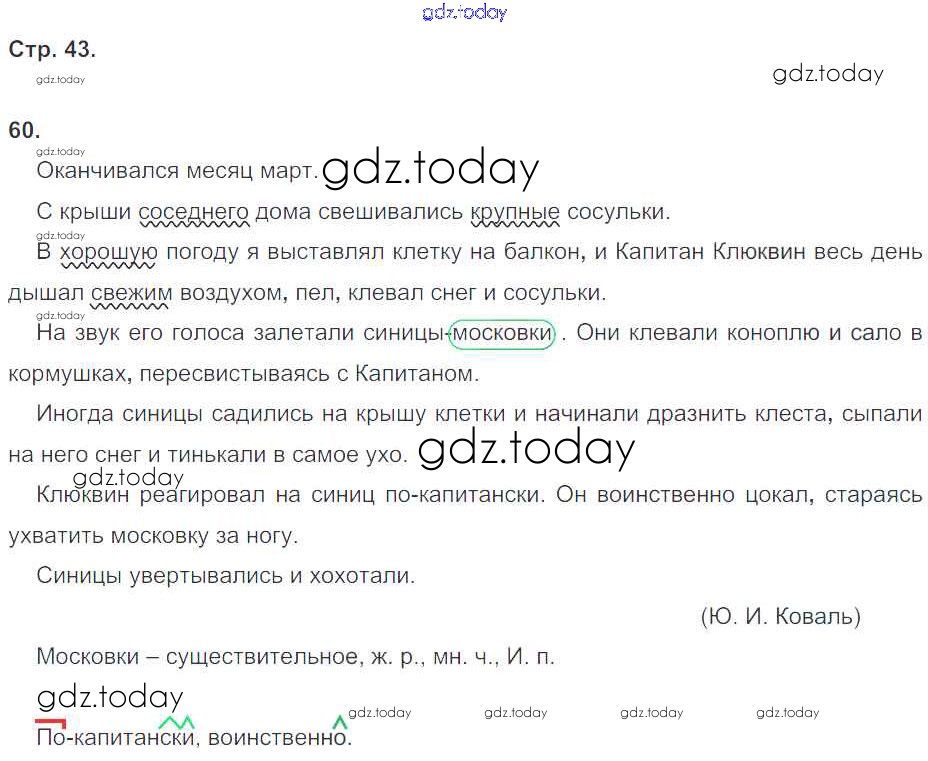 Стр. 43.

60.

Оканчивался месяц март.

С крыши соседнего дома свешивались крупные сосульки.

В хорошую погоду я выставлял клетку на балкон, и Капитан Клюквин весь день дышал свежим воздухом, пел, клевал снег и сосульки.

На звук его голоса залетали синицы-московки . Они клевали коноплю и сало в кормушках, пересвистываясь с Капитаном.

Иногда синицы садились на крышу клетки и начинали дразнить клеста, сыпали на него снег и тинькали в самое ухо.

Клюквин реагировал на синиц по-капитански. Он воинственно цокал, стараясь ухватить московку за ногу.

Синицы увертывались и хохотали.

(Ю. И. Коваль)

Московки – существительное, ж. р., мн. ч., И. п.

По-капитански, воинственно.

gdz.today